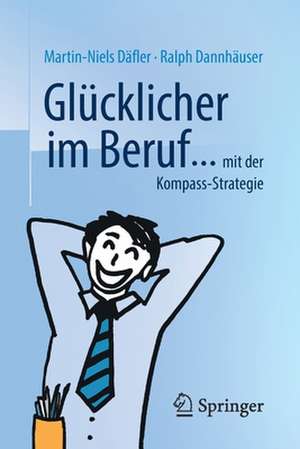 Martin-Niels Däfler · Ralph Dannhäuser

Glücklicher im Beruf... mit der Kompass-Strategie

Springer